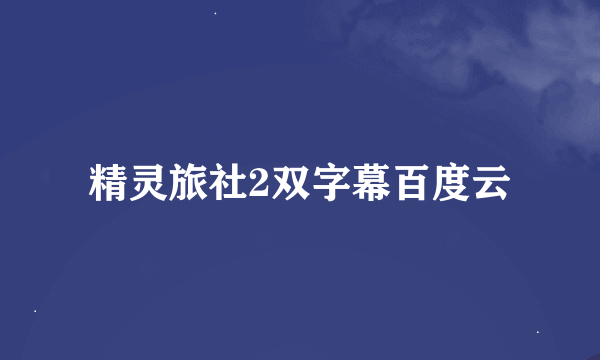 精灵旅社2双字幕百度云